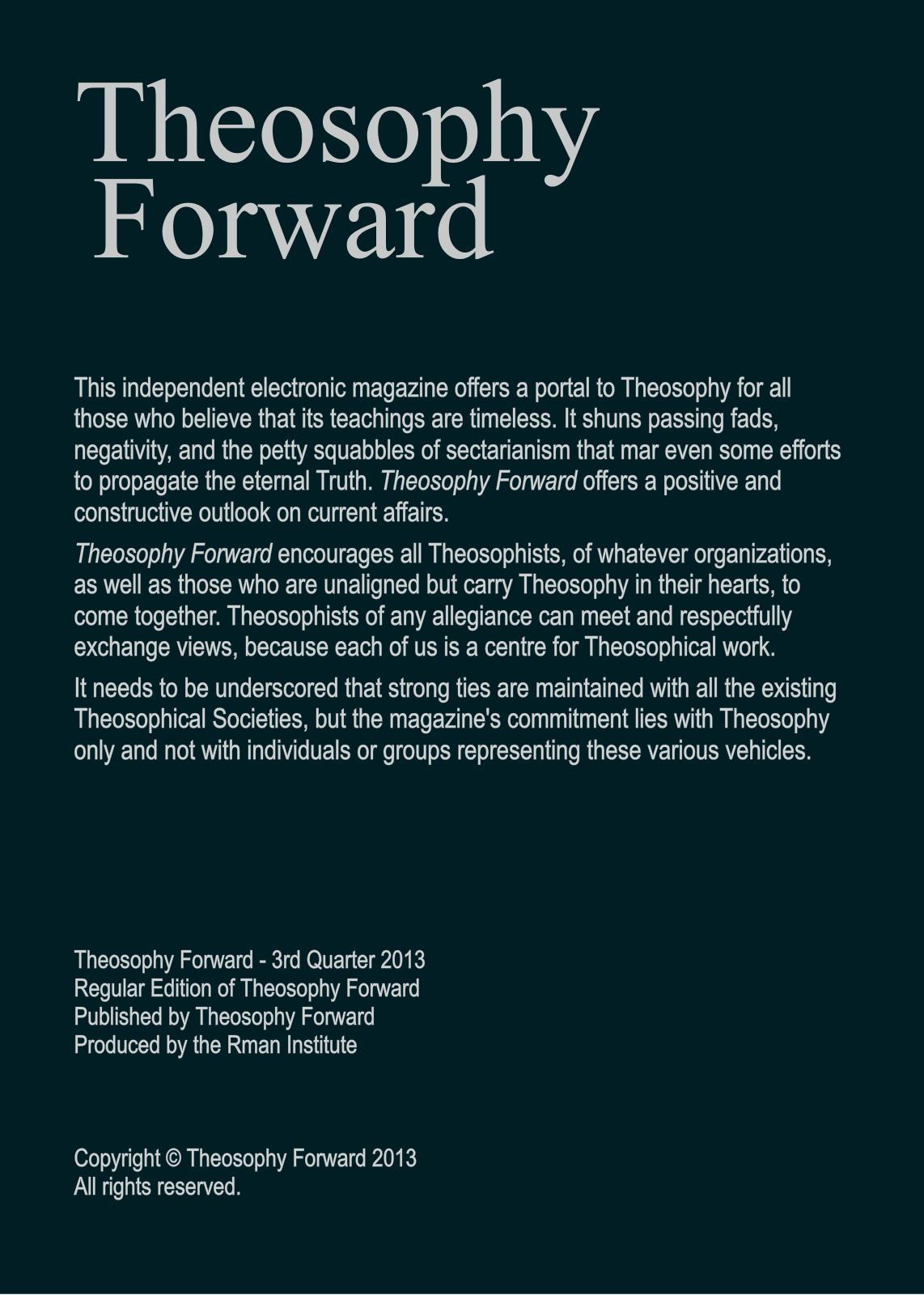 Theosophy
Forward

This independent electronic magazine offers a portal to Theosophy for all those who believe that its teachings are timeless. It shuns passing fads, negativity, and the petty squabbles of sectarianism that mar even some efforts to propagate the eternal Truth. Theosophy Forward offers a positive and constructive outlook on current affairs.

Theosophy Forward encourages all Theosophists, of whatever organizations, as well as those who are unaligned but carry Theosophy in their hearts, to come together. Theosophists of any allegiance can meet and respectfully exchange views, because each of us is a centre for Theosophical work.

It needs to be underscored that strong ties are maintained with all the existing Theosophical Societies, but the magazine's commitment lies with Theosophy only and not with individuals or groups representing these various vehicles.

Theosophy Forward - 3rd Quarter 2013
Regular Edition of Theosophy Forward
Published by Theosophy Forward
Produced by the Rman Institute

Copyright © Theosophy Forward 2013
All rights reserved.